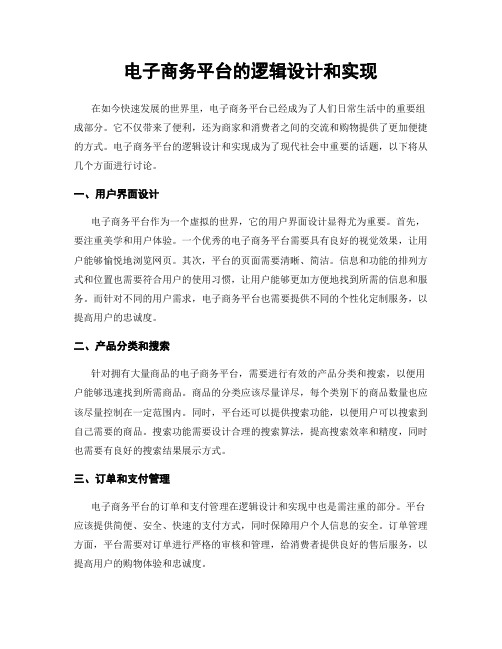 电子商务平台的逻辑设计和实现

在如今快速发展的世界里，电子商务平台已经成为了人们日常生活中的重要组成部分。它不仅带来了便利，还为商家和消费者之间的交流和购物提供了更加便捷的方式。电子商务平台的逻辑设计和实现成为了现代社会中重要的话题，以下将从几个方面进行讨论。

一、用户界面设计

电子商务平台作为一个虚拟的世界，它的用户界面设计显得尤为重要。首先，要注重美学和用户体验。一个优秀的电子商务平台需要具有良好的视觉效果，让用户能够愉悦地浏览网页。其次，平台的页面需要清晰、简洁。信息和功能的排列方式和位置也需要符合用户的使用习惯，让用户能够更加方便地找到所需的信息和服务。而针对不同的用户需求，电子商务平台也需要提供不同的个性化定制服务，以提高用户的忠诚度。

二、产品分类和搜索

针对拥有大量商品的电子商务平台，需要进行有效的产品分类和搜索，以便用户能够迅速找到所需商品。商品的分类应该尽量详尽，每个类别下的商品数量也应该尽量控制在一定范围内。同时，平台还可以提供搜索功能，以便用户可以搜索到自己需要的商品。搜索功能需要设计合理的搜索算法，提高搜索效率和精度，同时也需要有良好的搜索结果展示方式。

三、订单和支付管理

电子商务平台的订单和支付管理在逻辑设计和实现中也是需注重的部分。平台应该提供简便、安全、快速的支付方式，同时保障用户个人信息的安全。订单管理方面，平台需要对订单进行严格的审核和管理，给消费者提供良好的售后服务，以提高用户的购物体验和忠诚度。